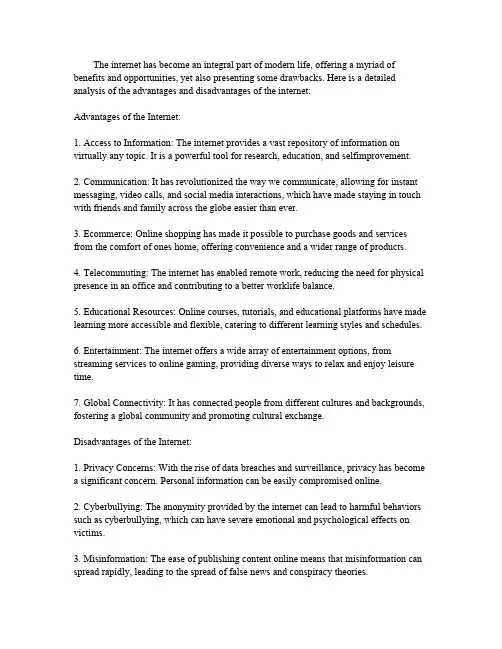 The internet has become an integral part of modern life, offering a myriad of benefits and opportunities, yet also presenting some drawbacks. Here is a detailed analysis of the advantages and disadvantages of the internet:

Advantages of the Internet:

1. Access to Information: The internet provides a vast repository of information on virtually any topic. It is a powerful tool for research, education, and selfimprovement.

2. Communication: It has revolutionized the way we communicate, allowing for instant messaging, video calls, and social media interactions, which have made staying in touch with friends and family across the globe easier than ever.

3. Ecommerce: Online shopping has made it possible to purchase goods and services from the comfort of ones home, offering convenience and a wider range of products.

4. Telecommuting: The internet has enabled remote work, reducing the need for physical presence in an office and contributing to a better worklife balance.

5. Educational Resources: Online courses, tutorials, and educational platforms have made learning more accessible and flexible, catering to different learning styles and schedules.

6. Entertainment: The internet offers a wide array of entertainment options, from streaming services to online gaming, providing diverse ways to relax and enjoy leisure time.

7. Global Connectivity: It has connected people from different cultures and backgrounds, fostering a global community and promoting cultural exchange.

Disadvantages of the Internet:

1. Privacy Concerns: With the rise of data breaches and surveillance, privacy has become a significant concern. Personal information can be easily compromised online.

2. Cyberbullying: The anonymity provided by the internet can lead to harmful behaviors such as cyberbullying, which can have severe emotional and psychological effects on victims.

3. Misinformation: The ease of publishing content online means that misinformation can spread rapidly, leading to the spread of false news and conspiracy theories.